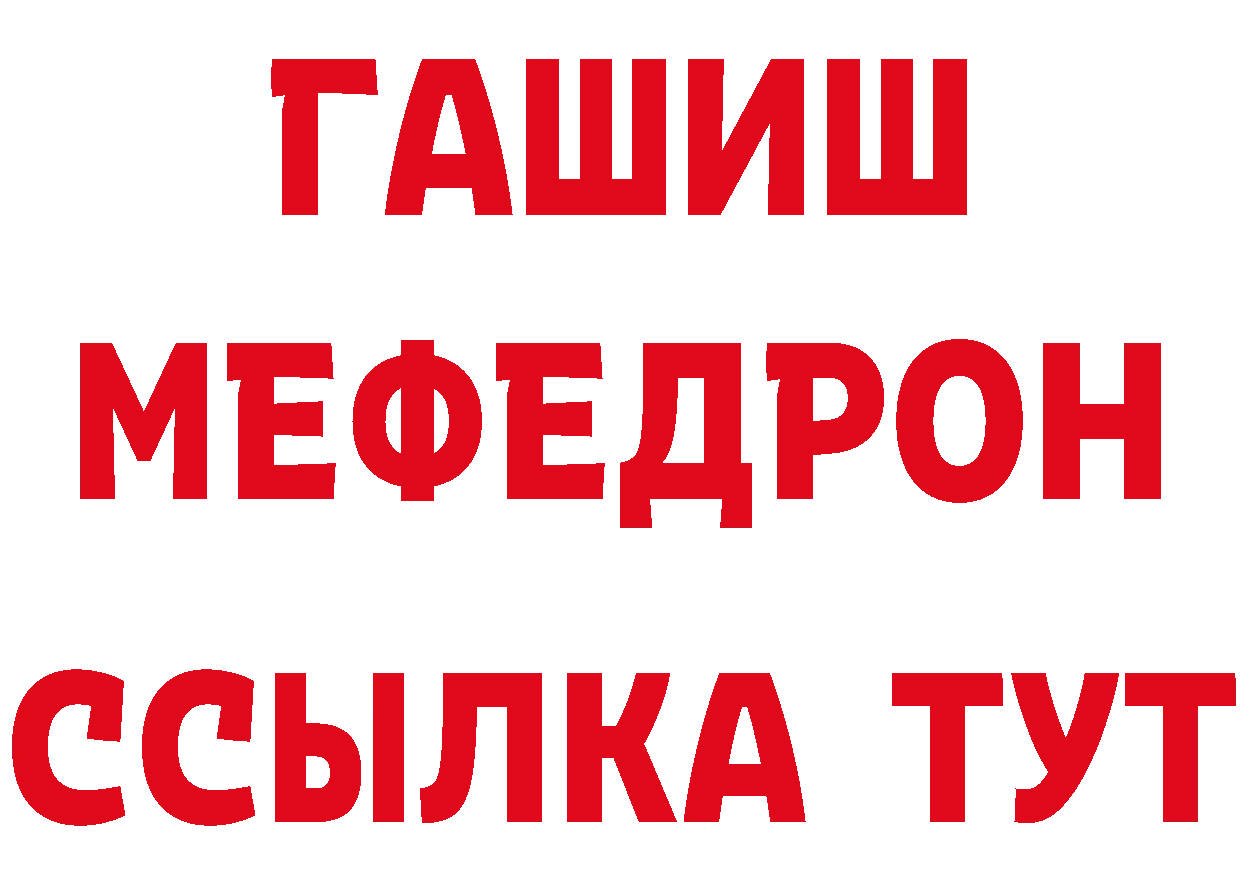 ГАШИШ
МЕФЕДРОН
ССЫЛКА ТУТ